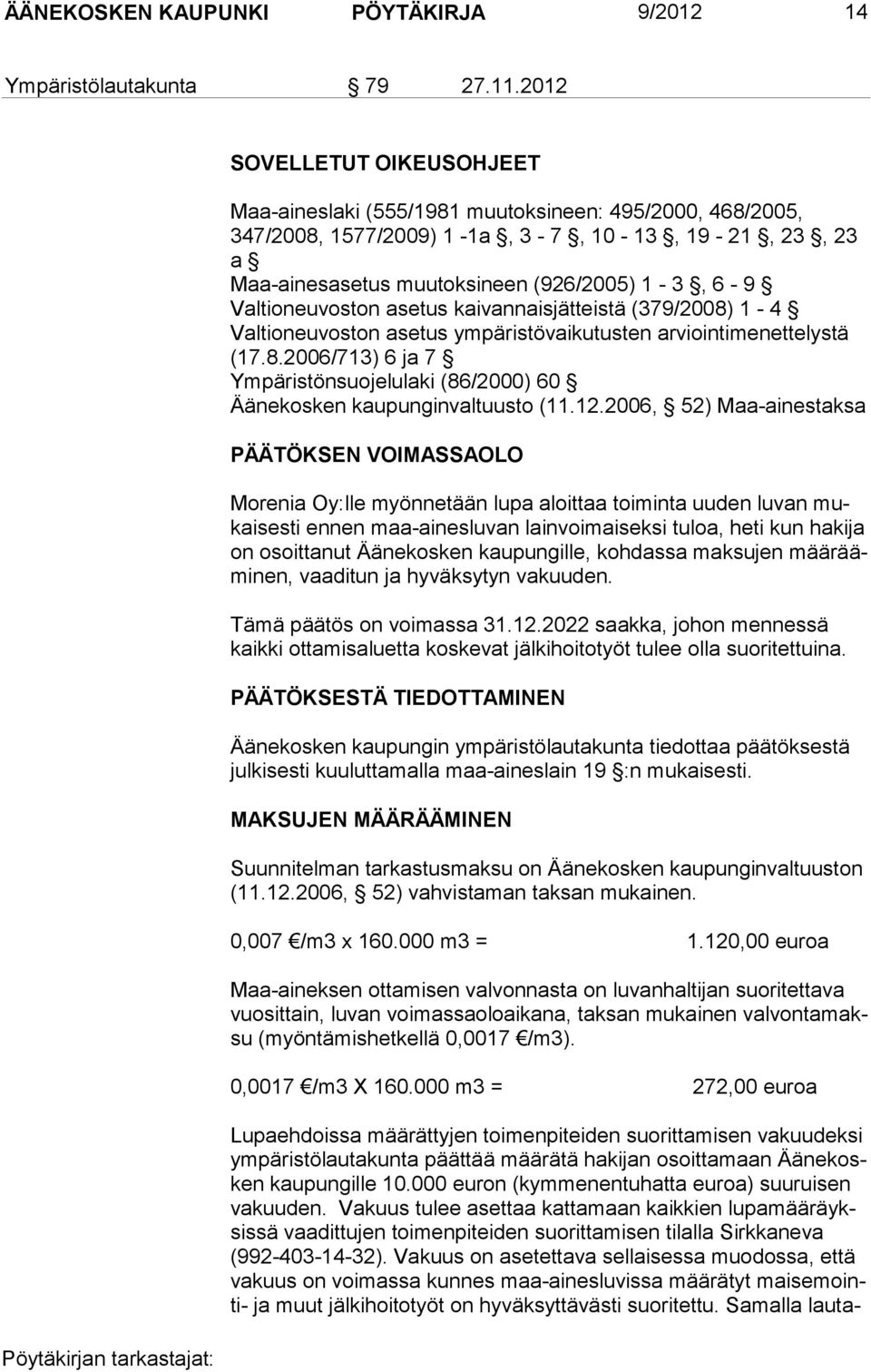 ÄÄNEKOSKEN KAUPUNKI PÖYTÄKIRJA 9/2012 14

Ympäristölautakunta § 79 27.11.2012

SOVELLETUT OIKEUSOHJEET

Maa-aineslaki (555/1981 muutoksineen: 495/2000, 468/2005, 347/2008, 1577/2009) 1 -1a §, 3 - 7 §, 10 - 13 §, 19 - 21 §, 23 §, 23 a §
Maa-ainesasetus muutoksineen (926/2005) 1 - 3 §, 6 - 9 §
Valtioneuvoston asetus kaivannaisjätteistä (379/2008) 1 - 4 §
Valtioneuvoston asetus ympäristövaikutusten arviointimenettelystä (17.8.2006/713) 6 ja 7 §
Ympäristönsuojelulaki (86/2000) 60 §
Äänekosken kaupunginvaltuusto (11.12.2006, § 52) Maa-ainestaksa

PÄÄTÖKSEN VOIMASSAOLO

Morenia Oy:lle myönnetään lupa aloittaa toiminta uuden luvan mukaisesti ennen maa-ainesluvan lainvoimaiseksi tuloa, heti kun hakija on osoittanut Äänekosken kaupungille, kohdassa maksujen määrääminen, vaaditun ja hyväksytyn vakuuden.

Tämä päätös on voimassa 31.12.2022 saakka, johon mennessä kaikki ottamisaluetta koskevat jälkihoitotyöt tulee olla suoritettuina.

PÄÄTÖKSESTÄ TIEDOTTAMINEN

Äänekosken kaupungin ympäristölautakunta tiedottaa päätöksestä julkisesti kuuluttamalla maa-aineslain 19 §:n mukaisesti.

MAKSUJEN MÄÄRÄÄMINEN

Suunnitelman tarkastusmaksu on Äänekosken kaupunginvaltuuston (11.12.2006, § 52) vahvistaman taksan mukainen.

0,007 €/m3 x 160.000 m3 = 1.120,00 euroa

Maa-aineksen ottamisen valvonnasta on luvanhaltijan suoritettava vuosittain, luvan voimassaoloaikana, taksan mukainen valvontamaksu (myöntämishetkellä 0,0017 €/m3).

0,0017 €/m3 X 160.000 m3 = 272,00 euroa

Lupaehdoissa määrättyjen toimenpiteiden suorittamisen vakuudeksi ympäristölautakunta päättää määrätä hakijan osoittamaan Äänekosken kaupungille 10.000 euron (kymmenentuhatta euroa) suuruisen vakuuden. Vakuus tulee asettaa kattamaan kaikkien lupamääräyksissä vaadittujen toimenpiteiden suorittamisen tilalla Sirkkaneva (992-403-14-32). Vakuus on asetettava sellaisessa muodossa, että vakuus on voimassa kunnes maa-ainesluvissa määrätyt maisemointi- ja muut jälkihoitotyöt on hyväksyttävästi suoritettu. Samalla lauta-

Pöytäkirjan tarkastajat: